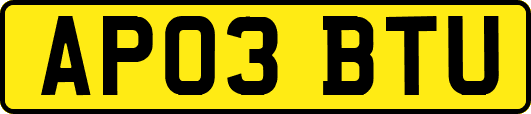 AP03 BTU